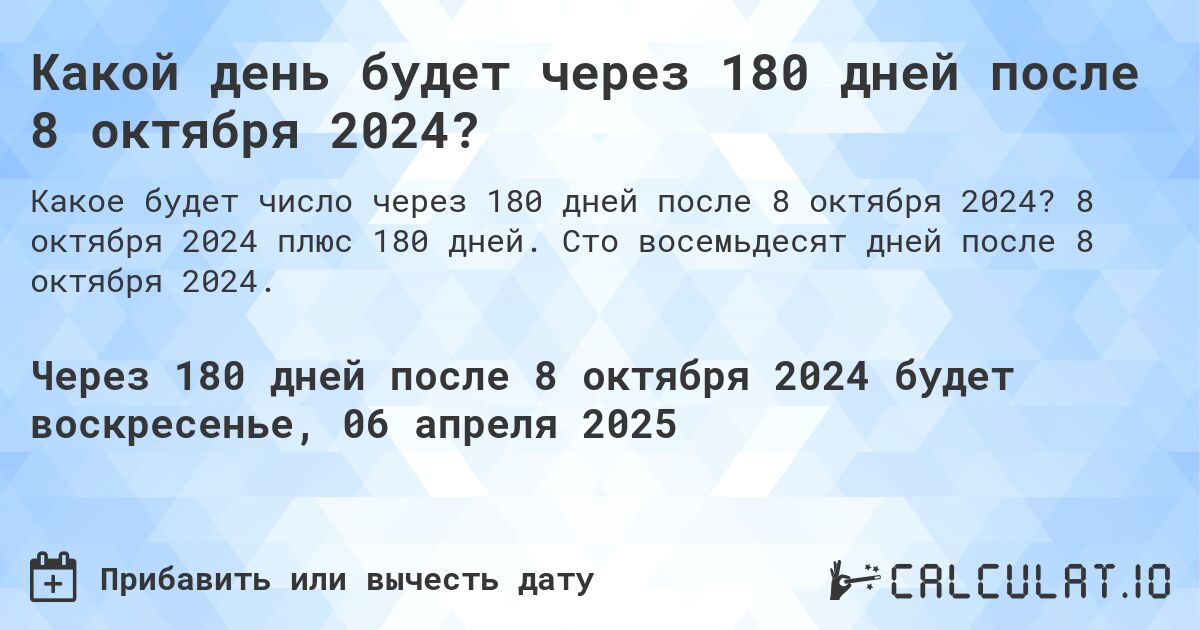 Какой день будет через 180 дней после 8 октября 2024?

Какое будет число через 180 дней после 8 октября 2024? 8 октября 2024 плюс 180 дней. Сто восемьдесят дней после 8 октября 2024.

Через 180 дней после 8 октября 2024 будет воскресенье, 06 апреля 2025

Прибавить или вычесть дату

CALCULAT.IO